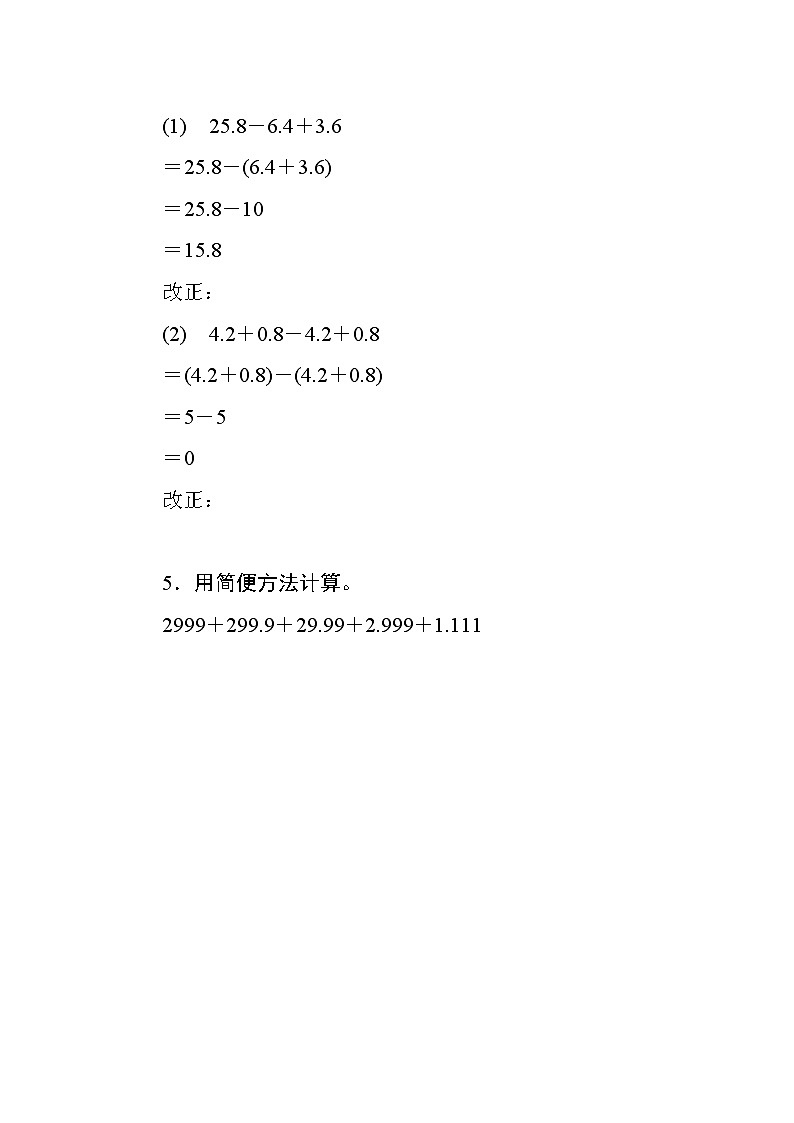 (1) $25.8-6.4+3.6$

$=25.8-(6.4+3.6)$

$=25.8-10$

$=15.8$

改正：

(2) $4.2+0.8-4.2+0.8$

$=(4.2+0.8)-(4.2+0.8)$

$=5-5$

$=0$

改正：

5．用简便方法计算。

$2999+299.9+29.99+2.999+1.111$